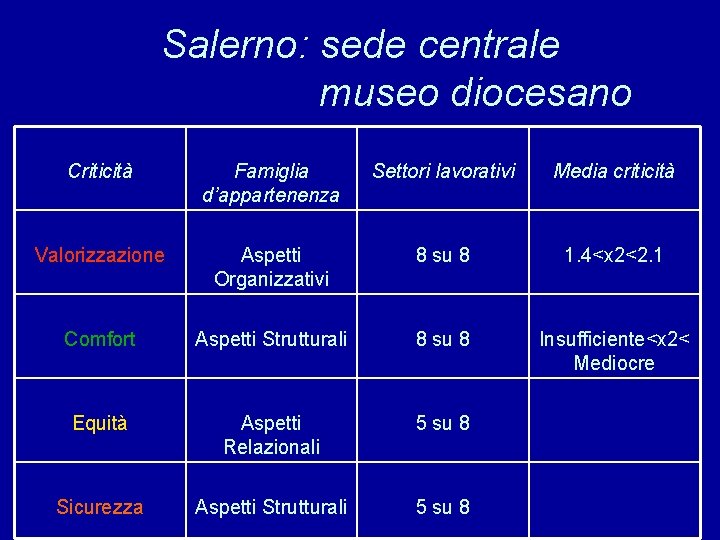 Salerno: sede centrale
museo diocesano

| Criticità | Famiglia d'appartenenza | Settori lavorativi | Media criticità |
|---|---|---|---|
| Valorizzazione | Aspetti Organizzativi | 8 su 8 | 1.4<x2<2.1 |
| Comfort | Aspetti Strutturali | 8 su 8 | Insufficiente<x2< Mediocre |
| Equità | Aspetti Relazionali | 5 su 8 | |
| Sicurezza | Aspetti Strutturali | 5 su 8 | |